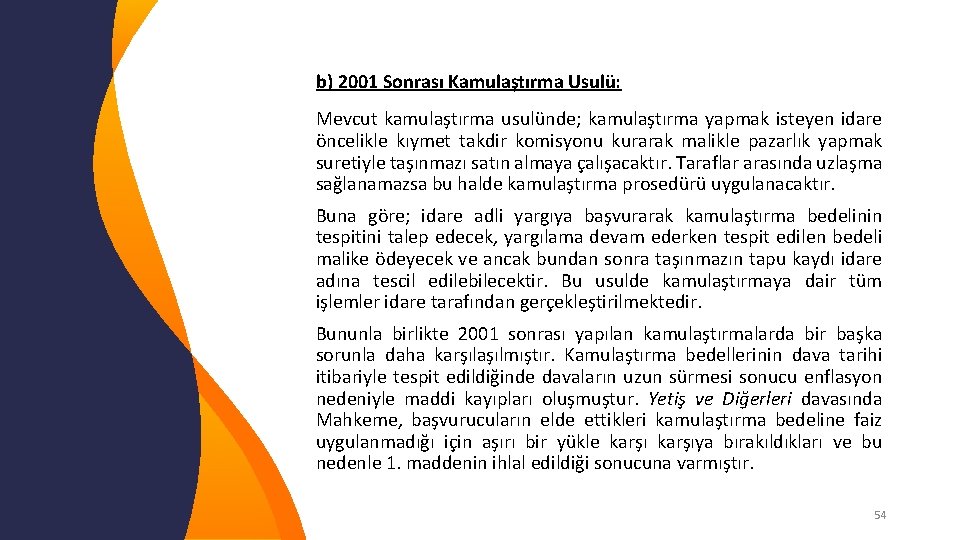 b) 2001 Sonrası Kamulaştırma Usulü:

Mevcut kamulaştırma usulünde; kamulaştırma yapmak isteyen idare öncelikle kıymet takdir komisyonu kurarak malikle pazarlık yapmak suretiyle taşınmazı satın almaya çalışacaktır. Taraflar arasında uzlaşma sağlanamazsa bu halde kamulaştırma prosedürü uygulanacaktır.

Buna göre; idare adli yargıya başvurarak kamulaştırma bedelinin tespitini talep edecek, yargılama devam ederken tespit edilen bedeli malike ödeyecek ve ancak bundan sonra taşınmazın tapu kaydı idare adına tescil edilebilecektir. Bu usulde kamulaştırmaya dair tüm işlemler idare tarafından gerçekleştirilmektedir.

Bununla birlikte 2001 sonrası yapılan kamulaştırmalarda bir başka sorunla daha karşılaşılmıştır. Kamulaştırma bedellerinin dava tarihi itibariyle tespit edildiğinde davaların uzun sürmesi sonucu enflasyon nedeniyle maddi kayıpları oluşmuştur. Yetiş ve Diğerleri davasında Mahkeme, başvurucuların elde ettikleri kamulaştırma bedeline faiz uygulanmadığı için aşırı bir yükle karşı karşıya bırakıldıkları ve bu nedenle 1. maddenin ihlal edildiği sonucuna varmıştır.

54